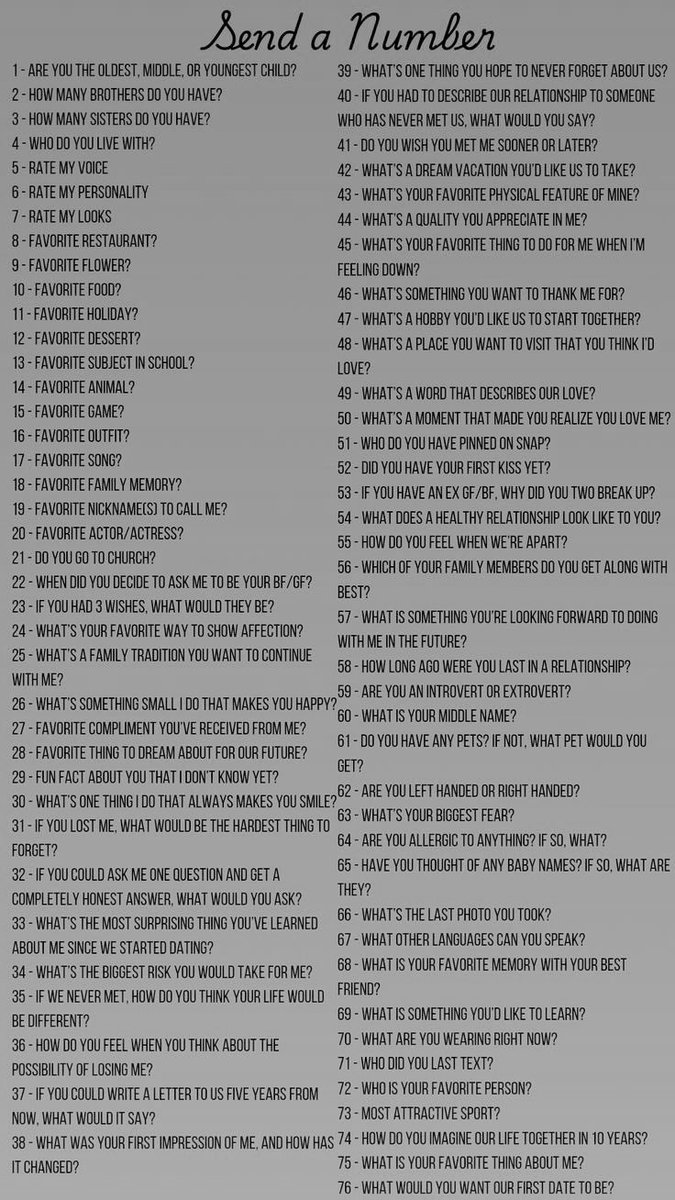 Send a Number

1 - ARE YOU THE OLDEST, MIDDLE, OR YOUNGEST CHILD?
2 - HOW MANY BROTHERS DO YOU HAVE?
3 - HOW MANY SISTERS DO YOU HAVE?
4 - WHO DO YOU LIVE WITH?
5 - RATE MY VOICE
6 - RATE MY PERSONALITY
7 - RATE MY LOOKS
8 - FAVORITE RESTAURANT?
9 - FAVORITE FLOWER?
10 - FAVORITE FOOD?
11 - FAVORITE HOLIDAY?
12 - FAVORITE DESSERT?
13 - FAVORITE SUBJECT IN SCHOOL?
14 - FAVORITE ANIMAL?
15 - FAVORITE GAME?
16 - FAVORITE OUTFIT?
17 - FAVORITE SONG?
18 - FAVORITE FAMILY MEMORY?
19 - FAVORITE NICKNAME(S) TO CALL ME?
20 - FAVORITE ACTOR/ACTRESS?
21 - DO YOU GO TO CHURCH?
22 - WHEN DID YOU DECIDE TO ASK ME TO BE YOUR BF/GF?
23 - IF YOU HAD 3 WISHES, WHAT WOULD THEY BE?
24 - WHAT'S YOUR FAVORITE WAY TO SHOW AFFECTION?
25 - WHAT'S A FAMILY TRADITION YOU WANT TO CONTINUE WITH ME?
26 - WHAT'S SOMETHING SMALL I DO THAT MAKES YOU HAPPY?
27 - FAVORITE COMPLIMENT YOU'VE RECEIVED FROM ME?
28 - FAVORITE THING TO DREAM ABOUT FOR OUR FUTURE?
29 - FUN FACT ABOUT YOU THAT I DON'T KNOW YET?
30 - WHAT'S ONE THING I DO THAT ALWAYS MAKES YOU SMILE?
31 - IF YOU LOST ME, WHAT WOULD BE THE HARDEST THING TO FORGET?
32 - IF YOU COULD ASK ME ONE QUESTION AND GET A COMPLETELY HONEST ANSWER, WHAT WOULD YOU ASK?
33 - WHAT'S THE MOST SURPRISING THING YOU'VE LEARNED ABOUT ME SINCE WE STARTED DATING?
34 - WHAT'S THE BIGGEST RISK YOU WOULD TAKE FOR ME?
35 - IF WE NEVER MET, HOW DO YOU THINK YOUR LIFE WOULD BE DIFFERENT?
36 - HOW DO YOU FEEL WHEN YOU THINK ABOUT THE POSSIBILITY OF LOSING ME?
37 - IF YOU COULD WRITE A LETTER TO US FIVE YEARS FROM NOW, WHAT WOULD IT SAY?
38 - WHAT WAS YOUR FIRST IMPRESSION OF ME, AND HOW HAS IT CHANGED?
39 - WHAT'S ONE THING YOU HOPE TO NEVER FORGET ABOUT US?
40 - IF YOU HAD TO DESCRIBE OUR RELATIONSHIP TO SOMEONE WHO HAS NEVER MET US, WHAT WOULD YOU SAY?
41 - DO YOU WISH YOU MET ME SOONER OR LATER?
42 - WHAT'S A DREAM VACATION YOU'D LIKE US TO TAKE?
43 - WHAT'S YOUR FAVORITE PHYSICAL FEATURE OF MINE?
44 - WHAT'S A QUALITY YOU APPRECIATE IN ME?
45 - WHAT'S YOUR FAVORITE THING TO DO FOR ME WHEN I'M FEELING DOWN?
46 - WHAT'S SOMETHING YOU WANT TO THANK ME FOR?
47 - WHAT'S A HOBBY YOU'D LIKE US TO START TOGETHER?
48 - WHAT'S A PLACE YOU WANT TO VISIT THAT YOU THINK I'D LOVE?
49 - WHAT'S A WORD THAT DESCRIBES OUR LOVE?
50 - WHAT'S A MOMENT THAT MADE YOU REALIZE YOU LOVE ME?
51 - WHO DO YOU HAVE PINNED ON SNAP?
52 - DID YOU HAVE YOUR FIRST KISS YET?
53 - IF YOU HAVE AN EX GF/BF, WHY DID YOU TWO BREAK UP?
54 - WHAT DOES A HEALTHY RELATIONSHIP LOOK LIKE TO YOU?
55 - HOW DO YOU FEEL WHEN WE'RE APART?
56 - WHICH OF YOUR FAMILY MEMBERS DO YOU GET ALONG WITH BEST?
57 - WHAT IS SOMETHING YOU'RE LOOKING FORWARD TO DOING WITH ME IN THE FUTURE?
58 - HOW LONG AGO WERE YOU LAST IN A RELATIONSHIP?
59 - ARE YOU AN INTROVERT OR EXTROVERT?
60 - WHAT IS YOUR MIDDLE NAME?
61 - DO YOU HAVE ANY PETS? IF NOT, WHAT PET WOULD YOU GET?
62 - ARE YOU LEFT HANDED OR RIGHT HANDED?
63 - WHAT'S YOUR BIGGEST FEAR?
64 - ARE YOU ALLERGIC TO ANYTHING? IF SO, WHAT?
65 - HAVE YOU THOUGHT OF ANY BABY NAMES? IF SO, WHAT ARE THEY?
66 - WHAT'S THE LAST PHOTO YOU TOOK?
67 - WHAT OTHER LANGUAGES CAN YOU SPEAK?
68 - WHAT IS YOUR FAVORITE MEMORY WITH YOUR BEST FRIEND?
69 - WHAT IS SOMETHING YOU'D LIKE TO LEARN?
70 - WHAT ARE YOU WEARING RIGHT NOW?
71 - WHO DID YOU LAST TEXT?
72 - WHO IS YOUR FAVORITE PERSON?
73 - MOST ATTRACTIVE SPORT?
74 - HOW DO YOU IMAGINE OUR LIFE TOGETHER IN 10 YEARS?
75 - WHAT IS YOUR FAVORITE THING ABOUT ME?
76 - WHAT WOULD YOU WANT OUR FIRST DATE TO BE?